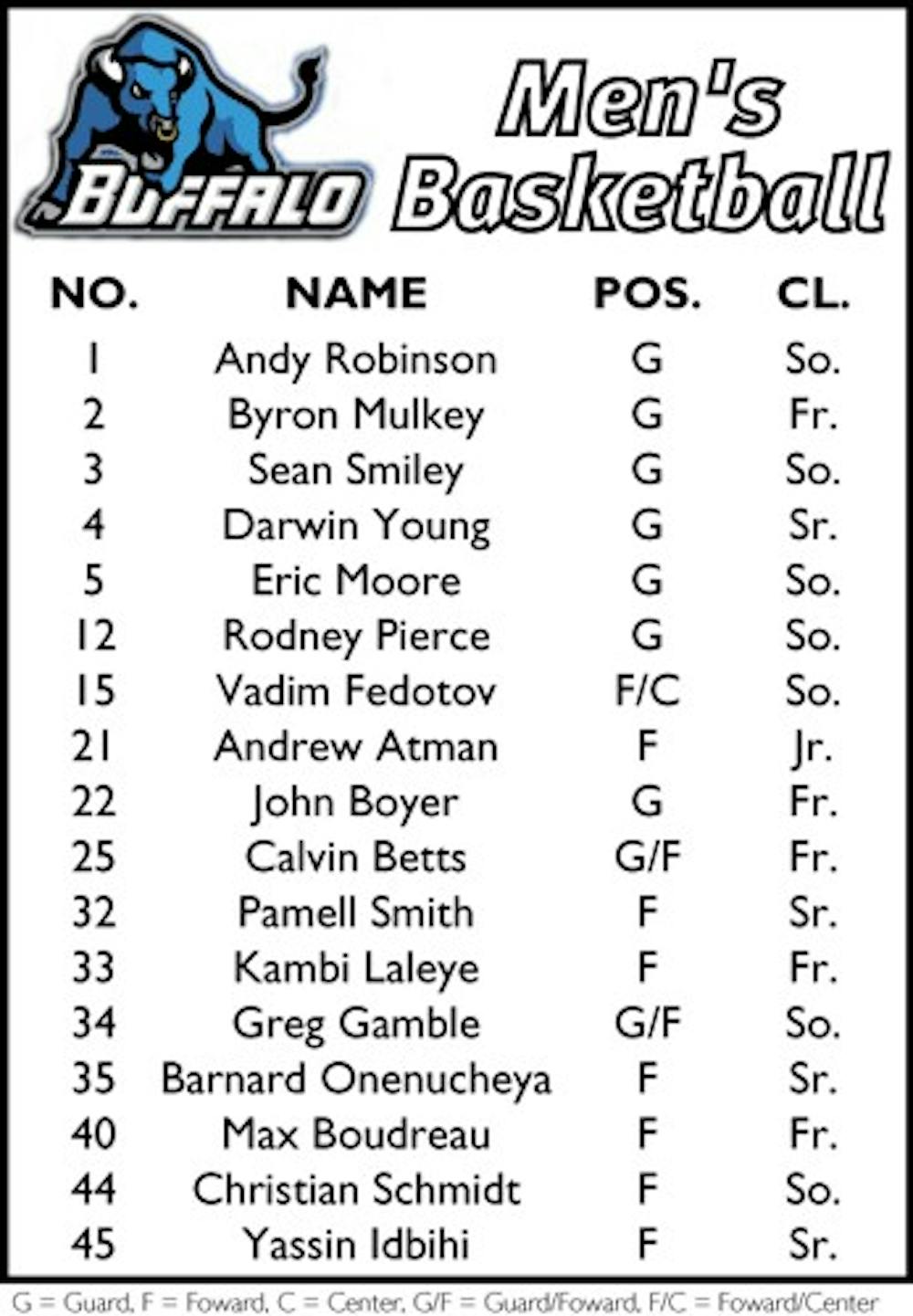 BUFFALO

Men's Basketball

| NO. | NAME | POS. | CL. |
|---|---|---|---|
| 1 | Andy Robinson | G | So. |
| 2 | Byron Mulkey | G | Fr. |
| 3 | Sean Smiley | G | So. |
| 4 | Darwin Young | G | Sr. |
| 5 | Eric Moore | G | So. |
| 12 | Rodney Pierce | G | So. |
| 15 | Vadim Fedotov | F/C | So. |
| 21 | Andrew Atman | F | Jr. |
| 22 | John Boyer | G | Fr. |
| 25 | Calvin Betts | G/F | Fr. |
| 32 | Pamell Smith | F | Sr. |
| 33 | Kambi Laleye | F | Fr. |
| 34 | Greg Gamble | G/F | So. |
| 35 | Barnard Onenucheya | F | Sr. |
| 40 | Max Boudreau | F | Fr. |
| 44 | Christian Schmidt | F | So. |
| 45 | Yassin Idbihi | F | Sr. |

G = Guard, F = Foward, C = Center, G/F = Guard/Foward, F/C = Foward/Center